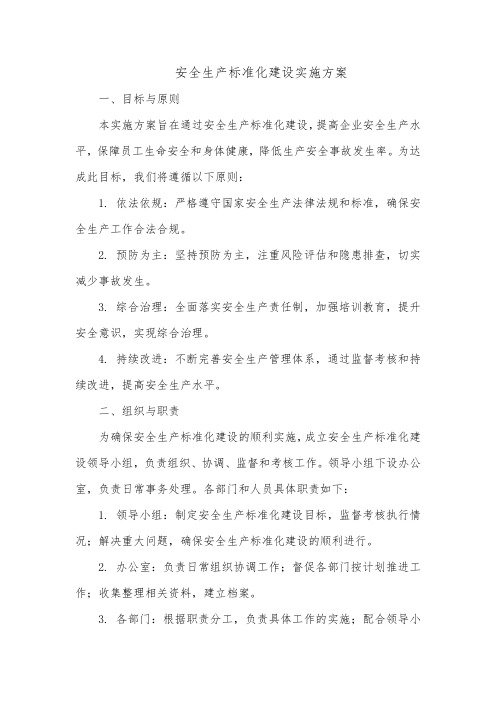 安全生产标准化建设实施方案

一、目标与原则

本实施方案旨在通过安全生产标准化建设，提高企业安全生产水平，保障员工生命安全和身体健康，降低生产安全事故发生率。为达成此目标，我们将遵循以下原则：

1. 依法依规：严格遵守国家安全生产法律法规和标准，确保安全生产工作合法合规。

2. 预防为主：坚持预防为主，注重风险评估和隐患排查，切实减少事故发生。

3. 综合治理：全面落实安全生产责任制，加强培训教育，提升安全意识，实现综合治理。

4. 持续改进：不断完善安全生产管理体系，通过监督考核和持续改进，提高安全生产水平。

二、组织与职责

为确保安全生产标准化建设的顺利实施，成立安全生产标准化建设领导小组，负责组织、协调、监督和考核工作。领导小组下设办公室，负责日常事务处理。各部门和人员具体职责如下：

1. 领导小组：制定安全生产标准化建设目标，监督考核执行情况；解决重大问题，确保安全生产标准化建设的顺利进行。

2. 办公室：负责日常组织协调工作；督促各部门按计划推进工作；收集整理相关资料，建立档案。

3. 各部门：根据职责分工，负责具体工作的实施；配合领导小